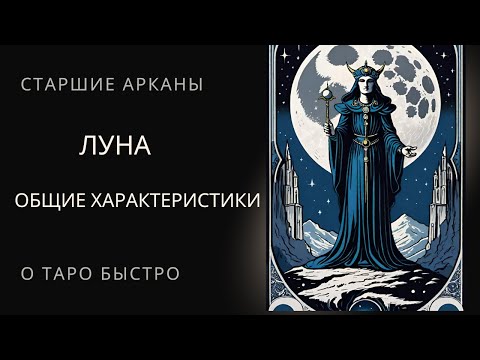 СТАРШИЕ АРКАНЫ

ЛУНА

ОБЩИЕ ХАРАКТЕРИСТИКИ

О ТАРО БЫСТРО